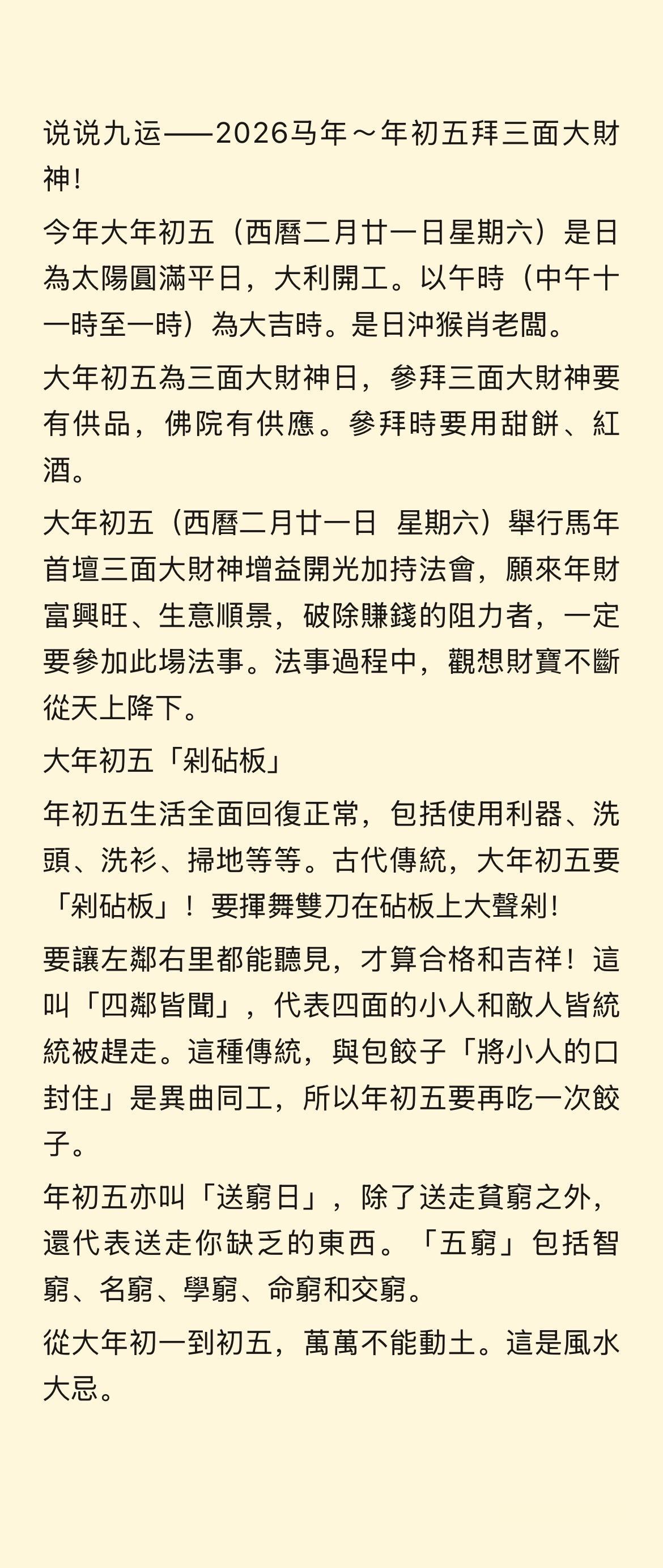 说说九运——2026马年～年初五拜三面大財神!

今年大年初五（西曆二月廿一日星期六）是日為太陽圓滿平日，大利開工。以午時（中午十一時至一時）為大吉時。是日沖猴肖老闆。

大年初五為三面大財神日，參拜三面大財神要有供品，佛院有供應。參拜時要用甜餅、紅酒。

大年初五（西曆二月廿一日 星期六）舉行馬年首壇三面大財神增益開光加持法會，願來年財富興旺、生意順景，破除賺錢的阻力者，一定要參加此場法事。法事過程中，觀想財寶不斷從天上降下。

大年初五「剁砧板」

年初五生活全面回復正常，包括使用利器、洗頭、洗衫、掃地等等。古代傳統，大年初五要「剁砧板」！要揮舞雙刀在砧板上大聲剁!

要讓左鄰右里都能聽見，才算合格和吉祥！這叫「四鄰皆聞」，代表四面的小人和敵人皆統統被趕走。這種傳統，與包餃子「將小人的口封住」是異曲同工，所以年初五要再吃一次餃子。

年初五亦叫「送窮日」，除了送走貧窮之外，還代表送走你缺乏的東西。「五窮」包括智窮、名窮、學窮、命窮和交窮。

從大年初一到初五，萬萬不能動土。這是風水大忌。